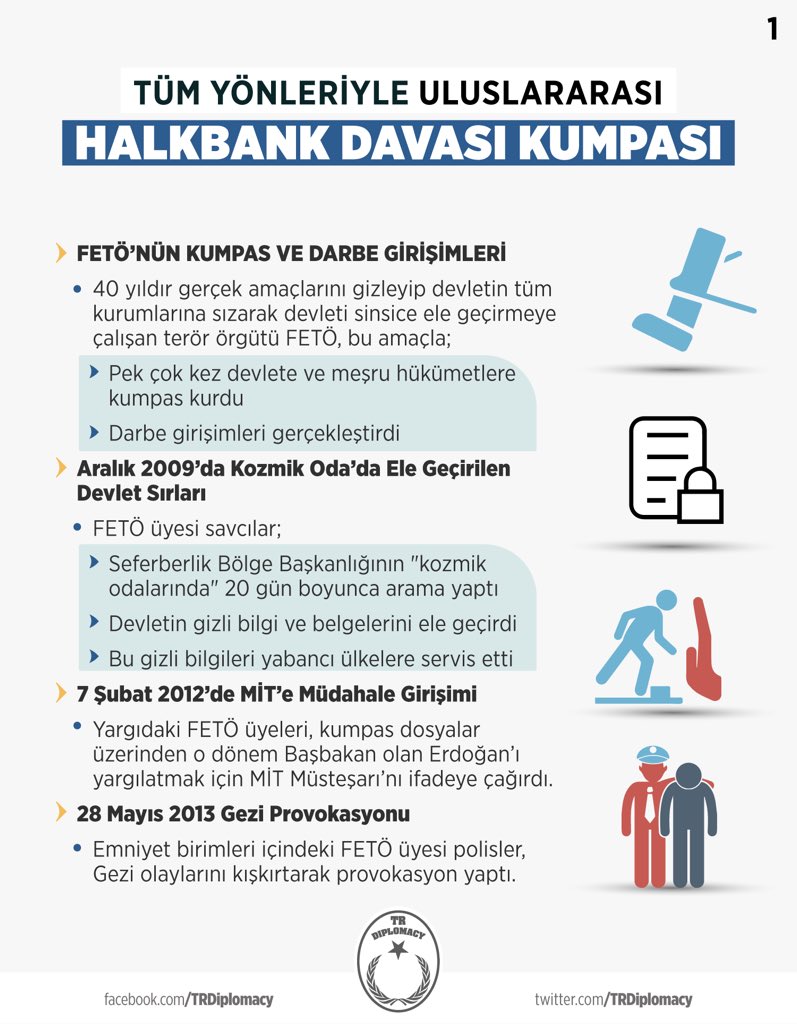 1

TÜM YÖNLERİYLE ULUSLARARASI
HALKBANK DAVASI KUMPASI

FETÖ'NÜN KUMPAS VE DARBE GİRİŞİMLERİ

• 40 yıldır gerçek amaçlarını gizleyip devletin tüm kurumlarına sızarak devleti sinsice ele geçirmeye çalışan terör örgütü FETÖ, bu amaçla;

Pek çok kez devlete ve meşru hükümetlere kumpas kurdu

Darbe girişimleri gerçekleştirdi

Aralık 2009'da Kozmik Oda'da Ele Geçirilen Devlet Sırları

• FETÖ üyesi savcılar;

Seferberlik Bölge Başkanlığının "kozmik odalarında" 20 gün boyunca arama yaptı

Devletin gizli bilgi ve belgelerini ele geçirdi

Bu gizli bilgileri yabancı ülkelere servis etti

7 Şubat 2012'de MİT'e Müdahale Girişimi

• Yargıdaki FETÖ üyeleri, kumpas dosyalar üzerinden o dönem Başbakan olan Erdoğan'ı yargılatmak için MİT Müsteşarı'nı ifadeye çağırdı.

28 Mayıs 2013 Gezi Provokasyonu

• Emniyet birimleri içindeki FETÖ üyesi polisler, Gezi olaylarını kışkırtarak provokasyon yaptı.

TR DIPLOMACY

facebook.com/TRDiplomacy

twitter.com/TRDiplomacy